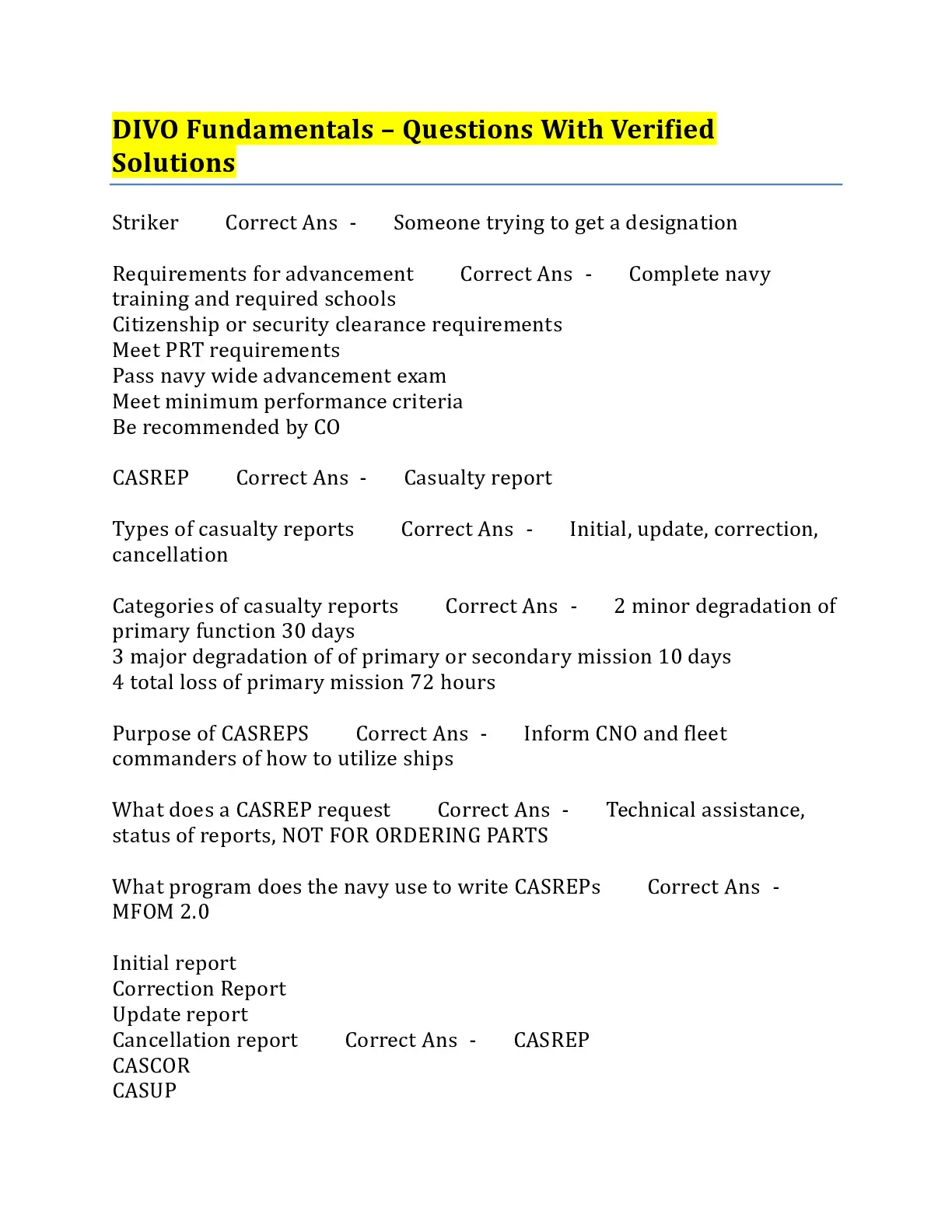 DIVO Fundamentals – Questions With Verified Solutions

Striker Correct Ans - Someone trying to get a designation

Requirements for advancement Correct Ans - Complete navy training and required schools
Citizenship or security clearance requirements
Meet PRT requirements
Pass navy wide advancement exam
Meet minimum performance criteria
Be recommended by CO

CASREP Correct Ans - Casualty report

Types of casualty reports Correct Ans - Initial, update, correction, cancellation

Categories of casualty reports Correct Ans - 2 minor degradation of primary function 30 days
3 major degradation of of primary or secondary mission 10 days
4 total loss of primary mission 72 hours

Purpose of CASREPS Correct Ans - Inform CNO and fleet commanders of how to utilize ships

What does a CASREP request Correct Ans - Technical assistance, status of reports, NOT FOR ORDERING PARTS

What program does the navy use to write CASREPs Correct Ans - MFOM 2.0

Initial report
Correction Report
Update report
Cancellation report Correct Ans - CASREP
CASCOR
CASUP